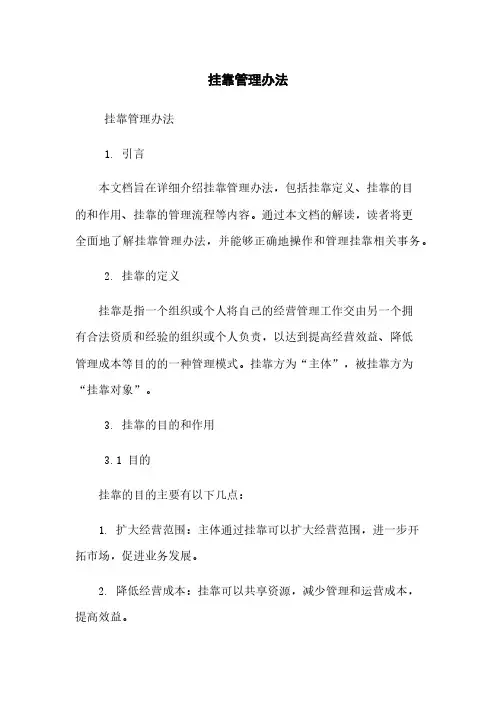 挂靠管理办法

挂靠管理办法

1. 引言

本文档旨在详细介绍挂靠管理办法，包括挂靠定义、挂靠的目的和作用、挂靠的管理流程等内容。通过本文档的解读，读者将更全面地了解挂靠管理办法，并能够正确地操作和管理挂靠相关事务。

2. 挂靠的定义

挂靠是指一个组织或个人将自己的经营管理工作交由另一个拥有合法资质和经验的组织或个人负责，以达到提高经营效益、降低管理成本等目的的一种管理模式。挂靠方为“主体”，被挂靠方为“挂靠对象”。

3. 挂靠的目的和作用

3.1 目的

挂靠的目的主要有以下几点：

1. 扩大经营范围：主体通过挂靠可以扩大经营范围，进一步开拓市场，促进业务发展。

2. 降低经营成本：挂靠可以共享资源，减少管理和运营成本，提高效益。